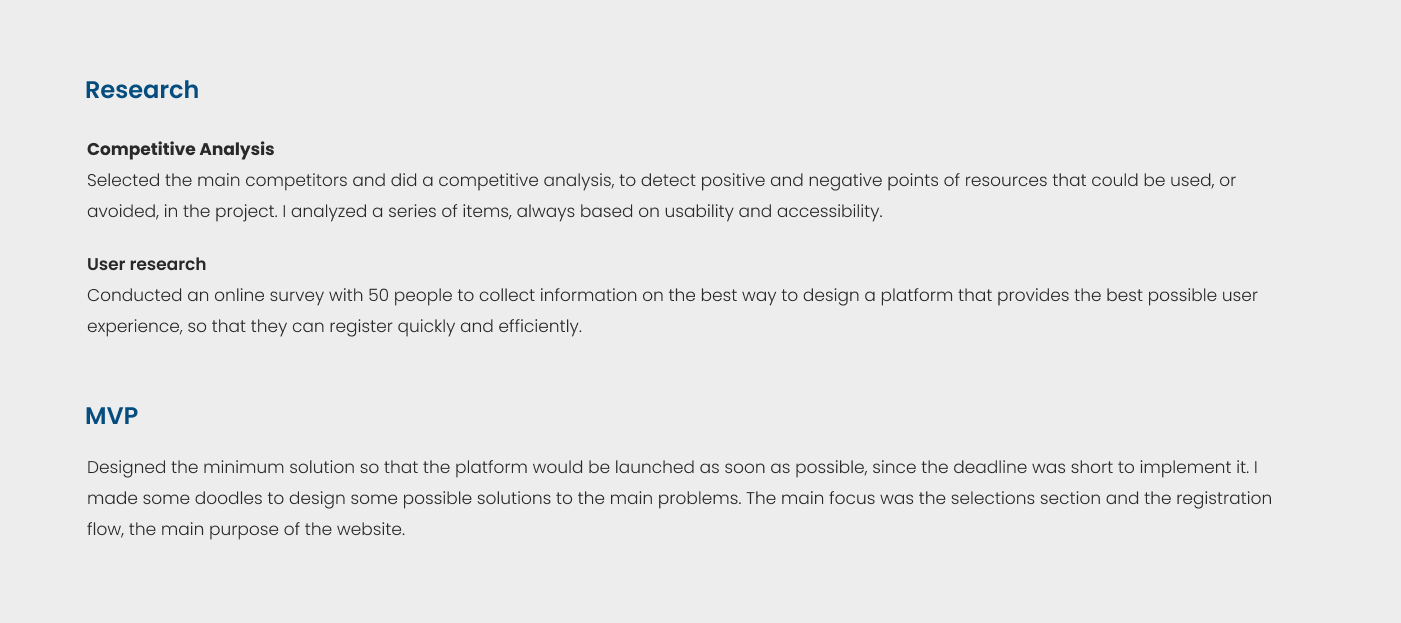 Research

Competitive Analysis
Selected the main competitors and did a competitive analysis, to detect positive and negative points of resources that could be used, or avoided, in the project. I analyzed a series of items, always based on usability and accessibility.

User research
Conducted an online survey with 50 people to collect information on the best way to design a platform that provides the best possible user experience, so that they can register quickly and efficiently.

MVP

Designed the minimum solution so that the platform would be launched as soon as possible, since the deadline was short to implement it. I made some doodles to design some possible solutions to the main problems. The main focus was the selections section and the registration flow, the main purpose of the website.